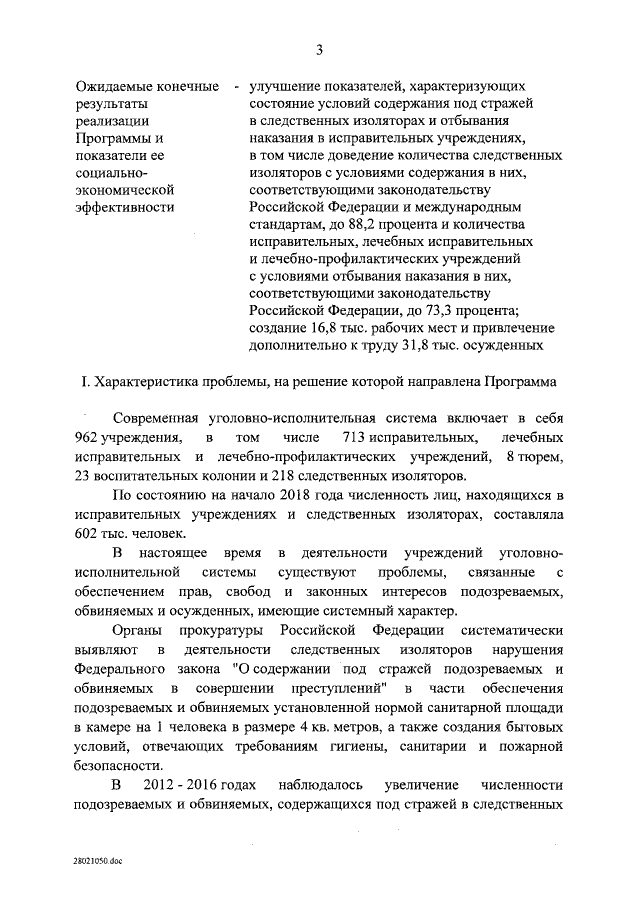 3

Ожидаемые конечные результаты реализации Программы и показатели ее социально-экономической эффективности - улучшение показателей, характеризующих состояние условий содержания под стражей в следственных изоляторах и отбывания наказания в исправительных учреждениях, в том числе доведение количества следственных изоляторов с условиями содержания в них, соответствующими законодательству Российской Федерации и международным стандартам, до 88,2 процента и количества исправительных, лечебных исправительных и лечебно-профилактических учреждений с условиями отбывания наказания в них, соответствующими законодательству Российской Федерации, до 73,3 процента; создание 16,8 тыс. рабочих мест и привлечение дополнительно к труду 31,8 тыс. осужденных

I. Характеристика проблемы, на решение которой направлена Программа

Современная уголовно-исполнительная система включает в себя 962 учреждения, в том числе 713 исправительных, лечебных исправительных и лечебно-профилактических учреждений, 8 тюрем, 23 воспитательных колонии и 218 следственных изоляторов.

По состоянию на начало 2018 года численность лиц, находящихся в исправительных учреждениях и следственных изоляторах, составляла 602 тыс. человек.

В настоящее время в деятельности учреждений уголовно-исполнительной системы существуют проблемы, связанные с обеспечением прав, свобод и законных интересов подозреваемых, обвиняемых и осужденных, имеющие системный характер.

Органы прокуратуры Российской Федерации систематически выявляют в деятельности следственных изоляторов нарушения Федерального закона "О содержании под стражей подозреваемых и обвиняемых в совершении преступлений" в части обеспечения подозреваемых и обвиняемых установленной нормой санитарной площади в камере на 1 человека в размере 4 кв. метров, а также создания бытовых условий, отвечающих требованиям гигиены, санитарии и пожарной безопасности.

В 2012 - 2016 годах наблюдалось увеличение численности подозреваемых и обвиняемых, содержащихся под стражей в следственных

28021050.doc